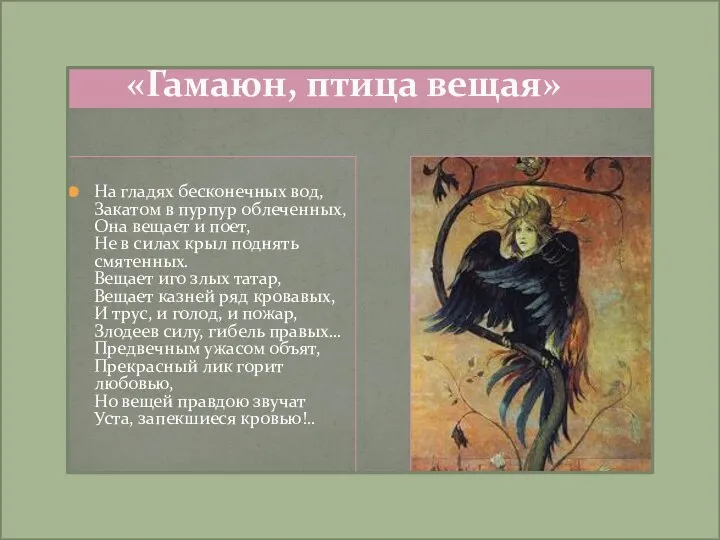 «Гамаюн, птица вещая»

На гладях бесконечных вод,
Закатом в пурпур облеченных,
Она вещает и поет,
Не в силах крыл поднять смятенных.
Вещает иго злых татар,
Вещает казней ряд кровавых,
И трус, и голод, и пожар,
Злодеев силу, гибель правых...
Предвечным ужасом объят,
Прекрасный лик горит любовью,
Но вещей правдою звучат
Уста, запекшиеся кровью!..